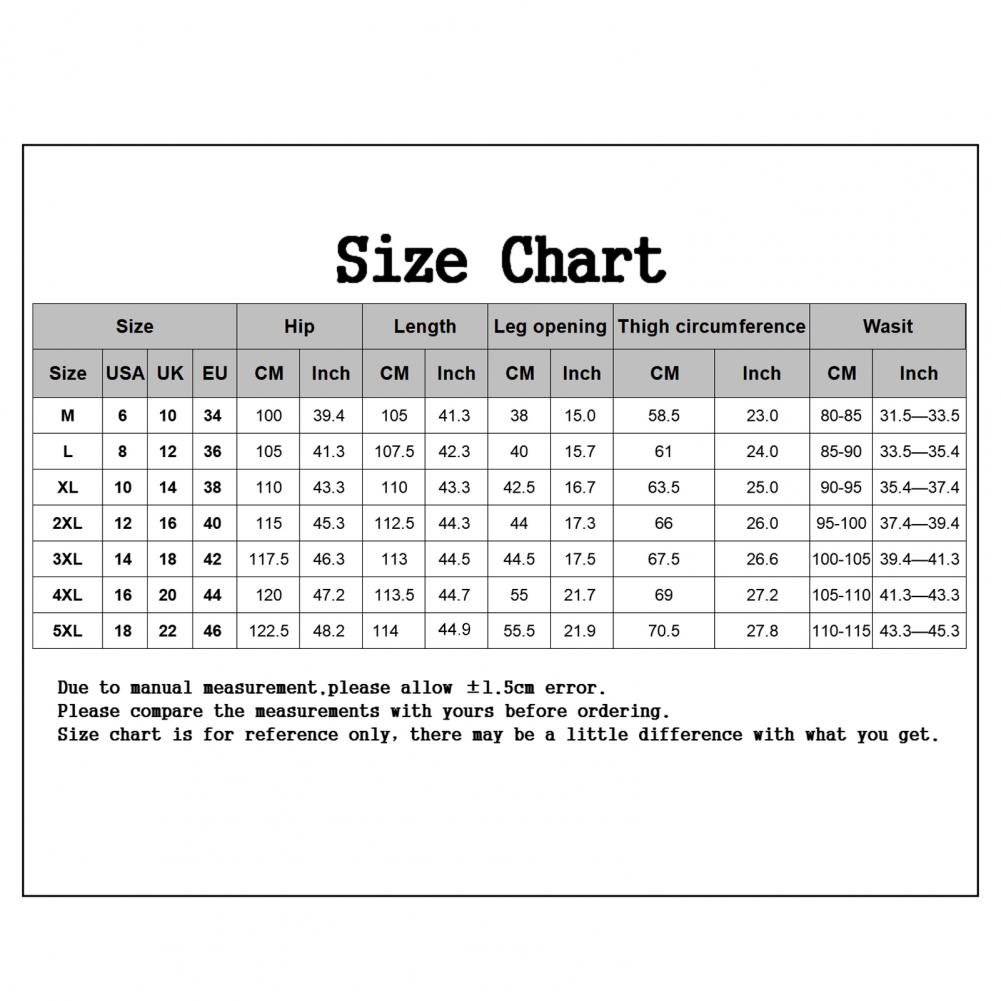 Size Chart

| Size | | | | Hip | | Length | | Leg opening | | Thigh circumference | | Wasit | |
|---|---|---|---|---|---|---|---|---|---|---|---|---|---|
| Size | USA | UK | EU | CM | Inch | CM | Inch | CM | Inch | CM | Inch | CM | Inch |
| M | 6 | 10 | 34 | 100 | 39.4 | 105 | 41.3 | 38 | 15.0 | 58.5 | 23.0 | 80-85 | 31.5—33.5 |
| L | 8 | 12 | 36 | 105 | 41.3 | 107.5 | 42.3 | 40 | 15.7 | 61 | 24.0 | 85-90 | 33.5—35.4 |
| XL | 10 | 14 | 38 | 110 | 43.3 | 110 | 43.3 | 42.5 | 16.7 | 63.5 | 25.0 | 90-95 | 35.4—37.4 |
| 2XL | 12 | 16 | 40 | 115 | 45.3 | 112.5 | 44.3 | 44 | 17.3 | 66 | 26.0 | 95-100 | 37.4—39.4 |
| 3XL | 14 | 18 | 42 | 117.5 | 46.3 | 113 | 44.5 | 44.5 | 17.5 | 67.5 | 26.6 | 100-105 | 39.4—41.3 |
| 4XL | 16 | 20 | 44 | 120 | 47.2 | 113.5 | 44.7 | 55 | 21.7 | 69 | 27.2 | 105-110 | 41.3—43.3 |
| 5XL | 18 | 22 | 46 | 122.5 | 48.2 | 114 | 44.9 | 55.5 | 21.9 | 70.5 | 27.8 | 110-115 | 43.3—45.3 |

Due to manual measurement,please allow ±1.5cm error.
Please compare the measurements with yours before ordering.
Size chart is for reference only, there may be a little difference with what you get.